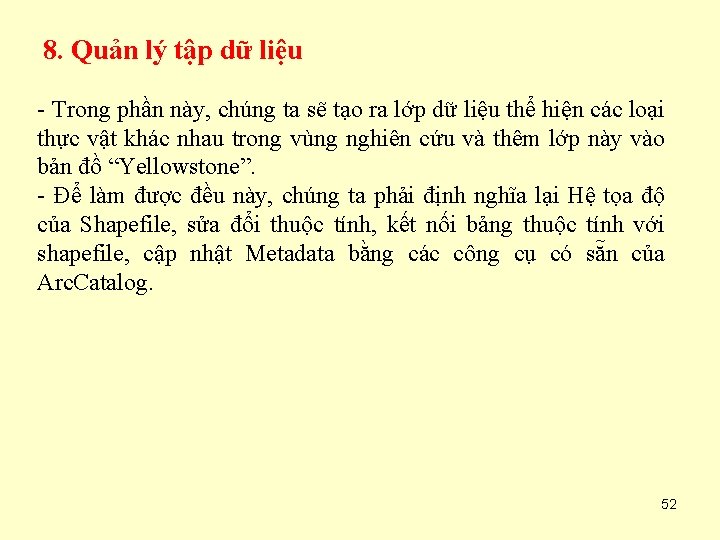 8. Quản lý tập dữ liệu

- Trong phần này, chúng ta sẽ tạo ra lớp dữ liệu thể hiện các loại thực vật khác nhau trong vùng nghiên cứu và thêm lớp này vào bản đồ “Yellowstone”.
- Để làm được đều này, chúng ta phải định nghĩa lại Hệ tọa độ của Shapefile, sửa đổi thuộc tính, kết nối bảng thuộc tính với shapefile, cập nhật Metadata bằng các công cụ có sẵn của ArcCatalog.

52